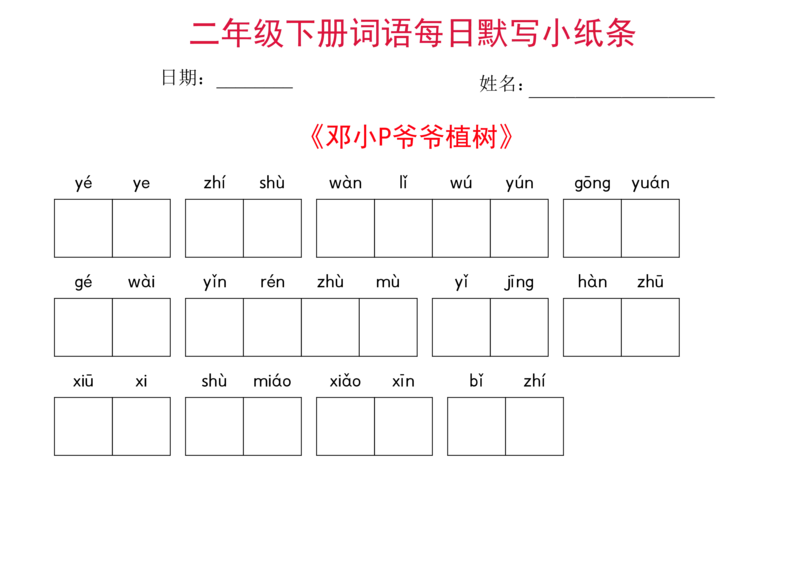 二年级下册词语每日默写小纸条

日期：________ 姓名：____________________

《邓小P爷爷植树》

yé ye zhí shù wàn lǐ wú yún gōng yuán

gé wài yǐn rén zhù mù yǐ jīng hàn zhū

xiū xi shù miáo xiǎo xīn bǐ zhí